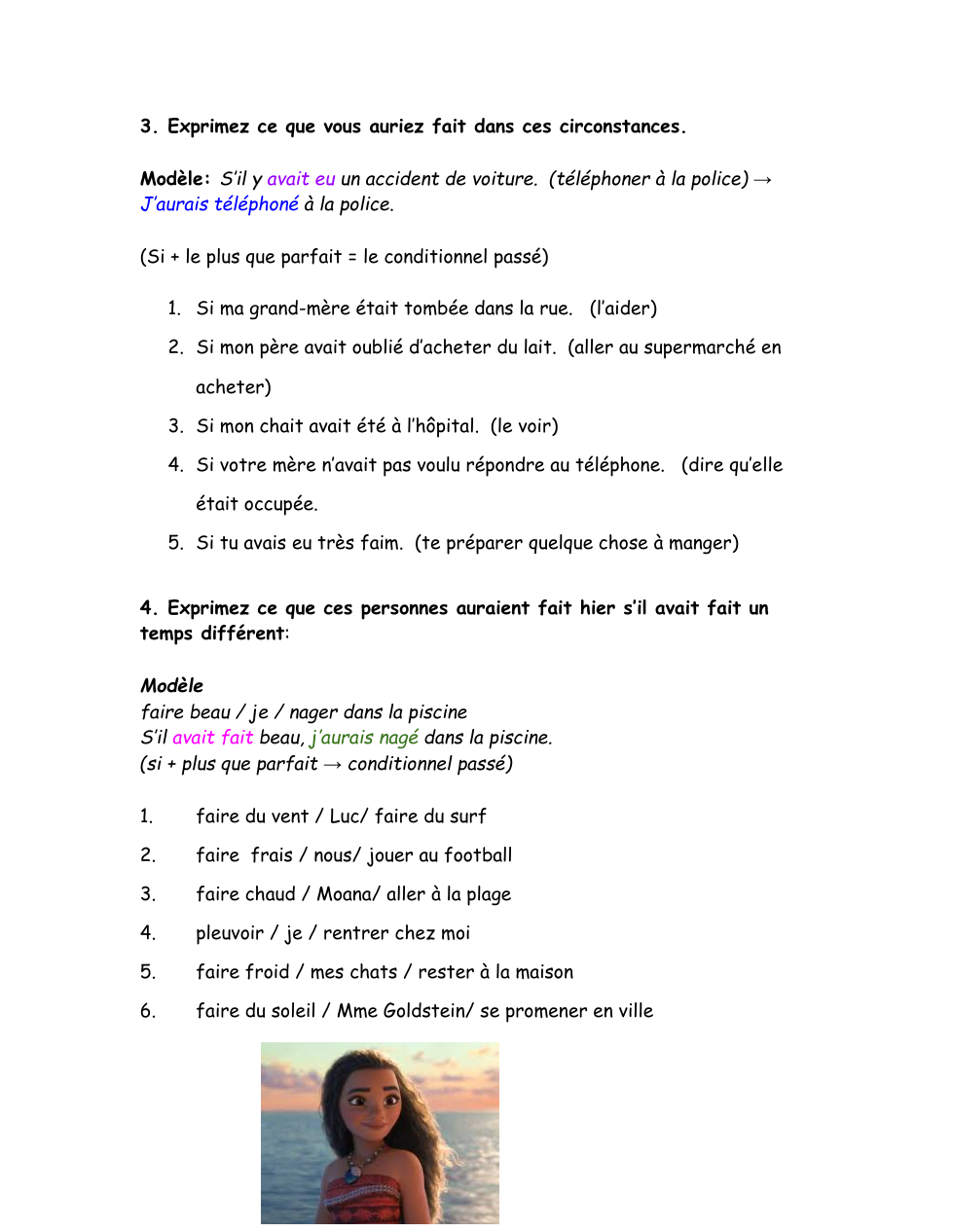 3. Exprimez ce que vous auriez fait dans ces circonstances.

Modèle: S'il y avait eu un accident de voiture. (téléphoner à la police) → J'aurais téléphoné à la police.

(Si + le plus que parfait = le conditionnel passé)

1. Si ma grand-mère était tombée dans la rue. (l'aider)
2. Si mon père avait oublié d'acheter du lait. (aller au supermarché en acheter)
3. Si mon chait avait été à l'hôpital. (le voir)
4. Si votre mère n'avait pas voulu répondre au téléphone. (dire qu'elle était occupée.
5. Si tu avais eu très faim. (te préparer quelque chose à manger)

4. Exprimez ce que ces personnes auraient fait hier s'il avait fait un temps différent:

Modèle
faire beau / je / nager dans la piscine
S'il avait fait beau, j'aurais nagé dans la piscine.
(si + plus que parfait → conditionnel passé)

1. faire du vent / Luc/ faire du surf
2. faire frais / nous/ jouer au football
3. faire chaud / Moana/ aller à la plage
4. pleuvoir / je / rentrer chez moi
5. faire froid / mes chats / rester à la maison
6. faire du soleil / Mme Goldstein/ se promener en ville